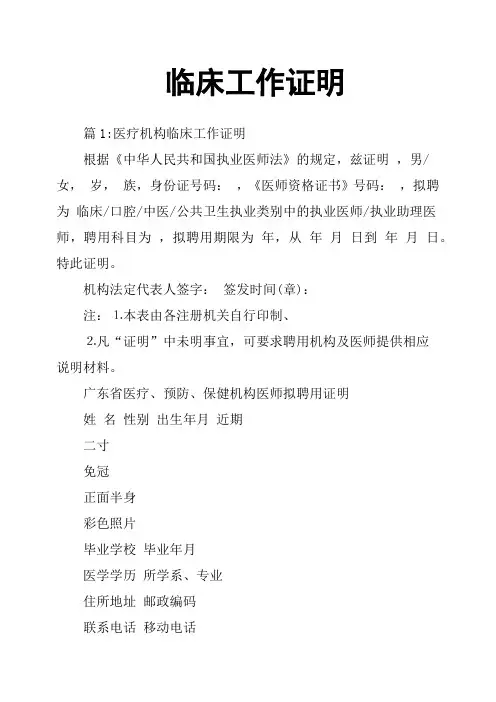 临床工作证明

篇 1:医疗机构临床工作证明

根据《中华人民共和国执业医师法》的规定，兹证明 ，男/女， 岁， 族，身份证号码： ，《医师资格证书》号码： ，拟聘为 临床/口腔/中医/公共卫生执业类别中的执业医师/执业助理医师，聘用科目为 ，拟聘用期限为 年，从 年 月 日到 年 月 日。特此证明。

机构法定代表人签字： 签发时间(章)：

注： 1.本表由各注册机关自行印制、

2.凡“证明”中未明事宜，可要求聘用机构及医师提供相应说明材料。

广东省医疗、预防、保健机构医师拟聘用证明

姓 名 性别 出生年月 近期

二寸

免冠

正面半身

彩色照片

毕业学校 毕业年月

医学学历 所学系、专业

住所地址 邮政编码

联系电话 移动电话